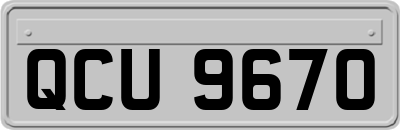 QCU 9670